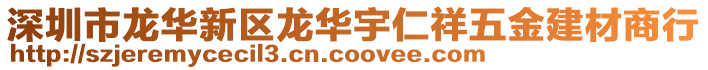 深圳市龙华新区龙华宇仁祥五金建材商行
http://szjeremycecil3.cn.coovee.com